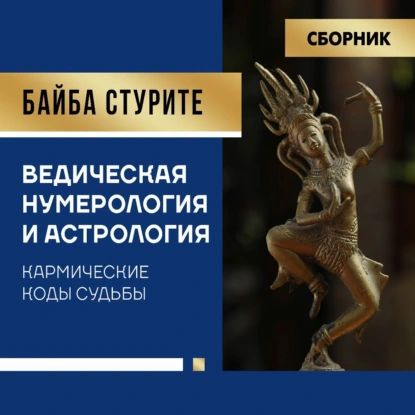 СБОРНИК

БАЙБА СТУРИТЕ

ВЕДИЧЕСКАЯ НУМЕРОЛОГИЯ И АСТРОЛОГИЯ

КАРМИЧЕСКИЕ КОДЫ СУДЬБЫ